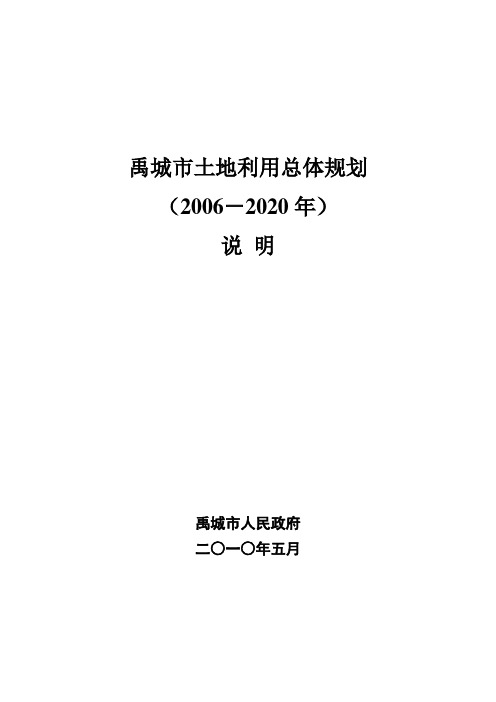 禹城市土地利用总体规划

（2006－2020 年）

说 明

禹城市人民政府

二〇一〇年五月